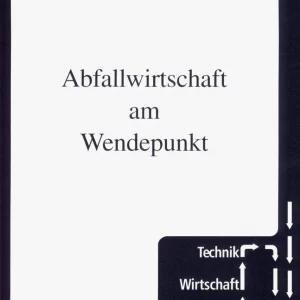 Abfallwirtschaft am Wendepunkt

Technik

Wirtschaft